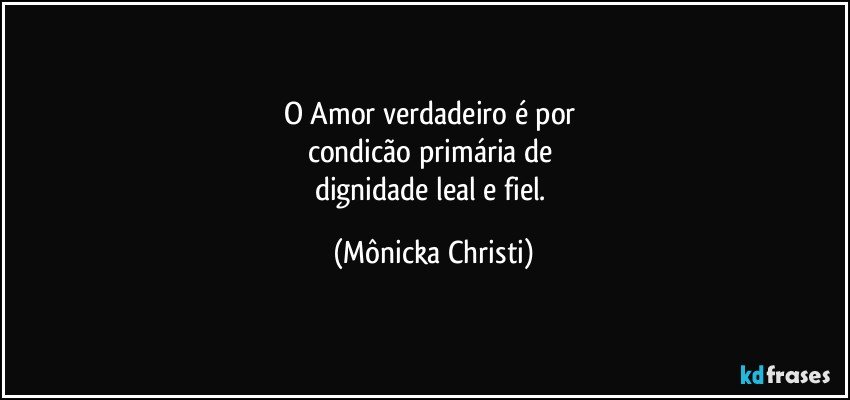 O Amor verdadeiro é por
condicão primária de
dignidade leal e fiel.

(Mônicka Christi)

kdfrases